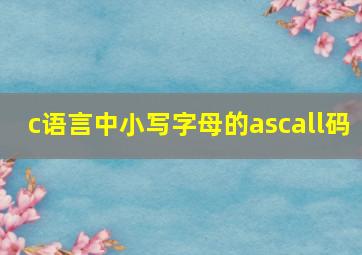 c语言中小写字母的ascall码